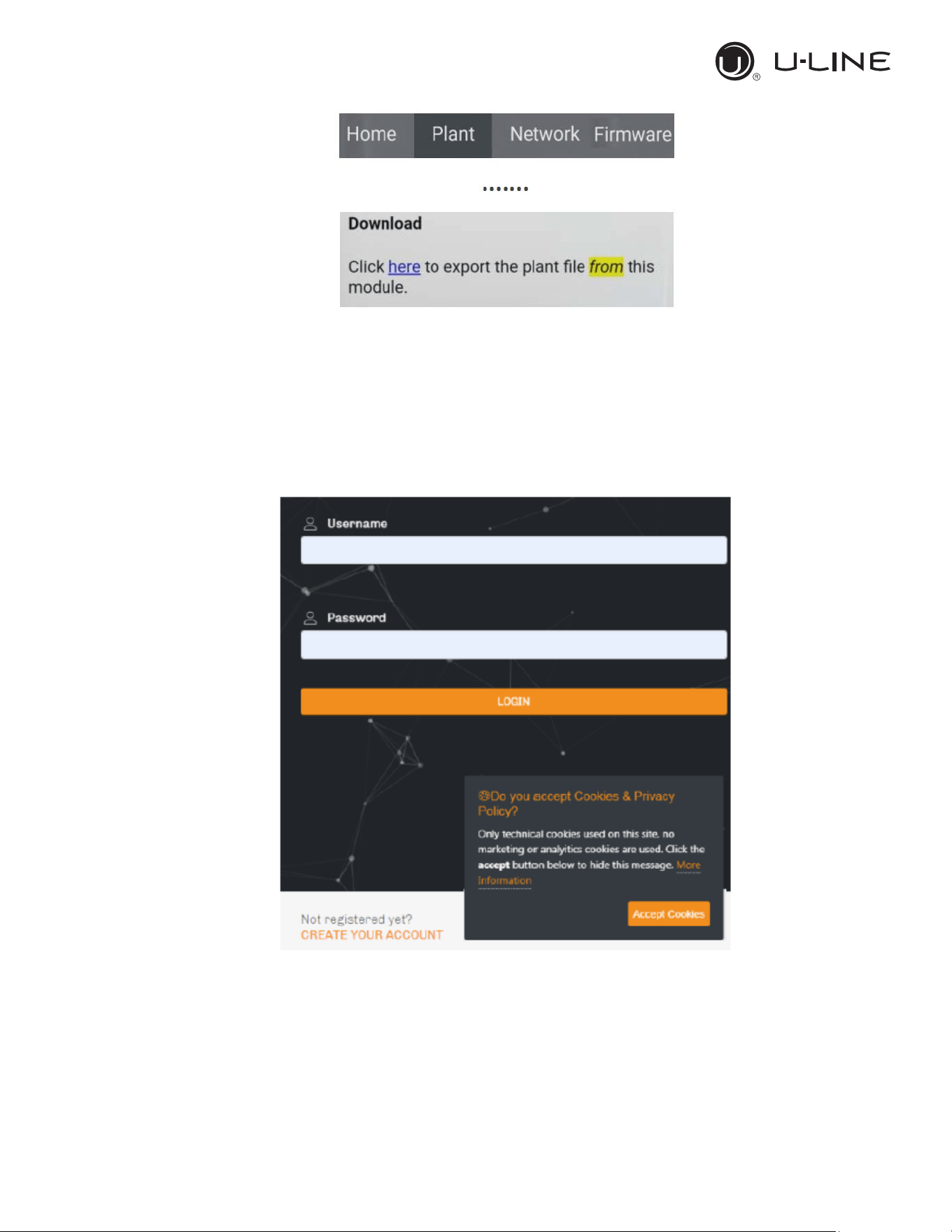 U-LINE

Home Plant Network Firmware

.......

Download

Click here to export the plant file from this module.

Username

Password

LOGIN

Do you accept Cookies & Privacy Policy?

Only technical cookies used on this site, no marketing or analytics cookies are used. Click the accept button below to hide this message. More Information

Accept Cookies

Not registered yet?
CREATE YOUR ACCOUNT